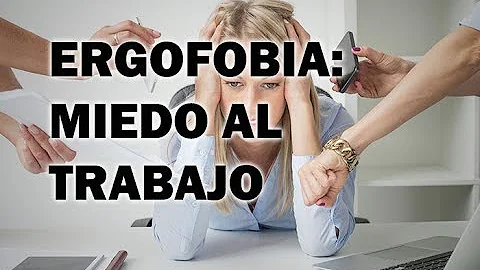 ERGOFOBIA:
MIEDO AL
TRABAJO